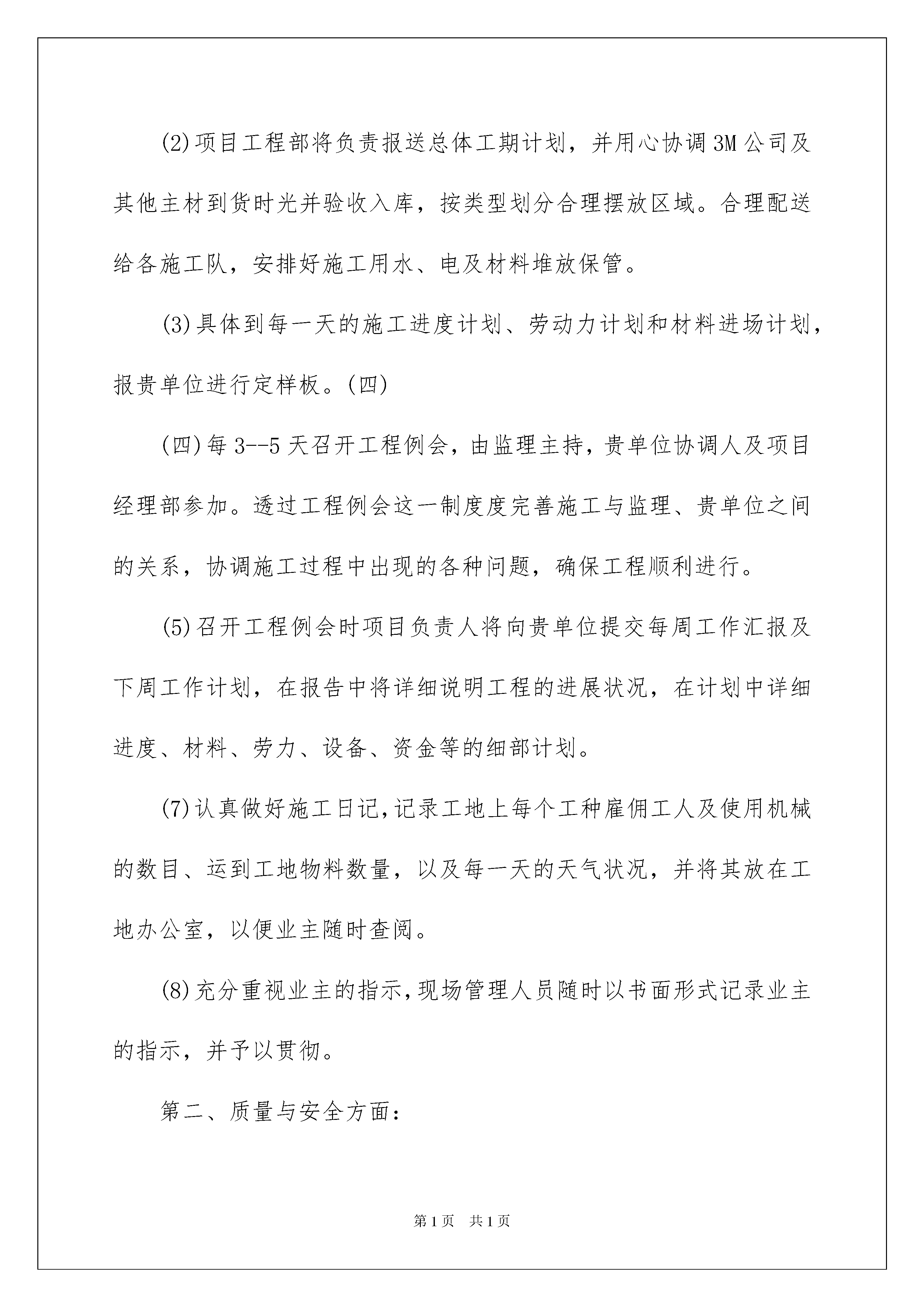 (2)项目工程部将负责报送总体工期计划，并用心协调3M公司及其他主材到货时光并验收入库，按类型划分合理摆放区域。合理配送给各施工队，安排好施工用水、电及材料堆放保管。

(3)具体到每一天的施工进度计划、劳动力计划和材料进场计划，报贵单位进行定样板。(四)

(四)每3--5天召开工程例会，由监理主持，贵单位协调人及项目经理部参加。透过工程例会这一制度度完善施工与监理、贵单位之间的关系，协调施工过程中出现的各种问题，确保工程顺利进行。

(5)召开工程例会时项目负责人将向贵单位提交每周工作汇报及下周工作计划，在报告中将详细说明工程的进展状况，在计划中详细进度、材料、劳力、设备、资金等的细部计划。

(7)认真做好施工日记,记录工地上每个工种雇佣工人及使用机械的数目、运到工地物料数量，以及每一天的天气状况，并将其放在工地办公室，以便业主随时查阅。

(8)充分重视业主的指示,现场管理人员随时以书面形式记录业主的指示，并予以贯彻。

第二、质量与安全方面：

第1页　共1页